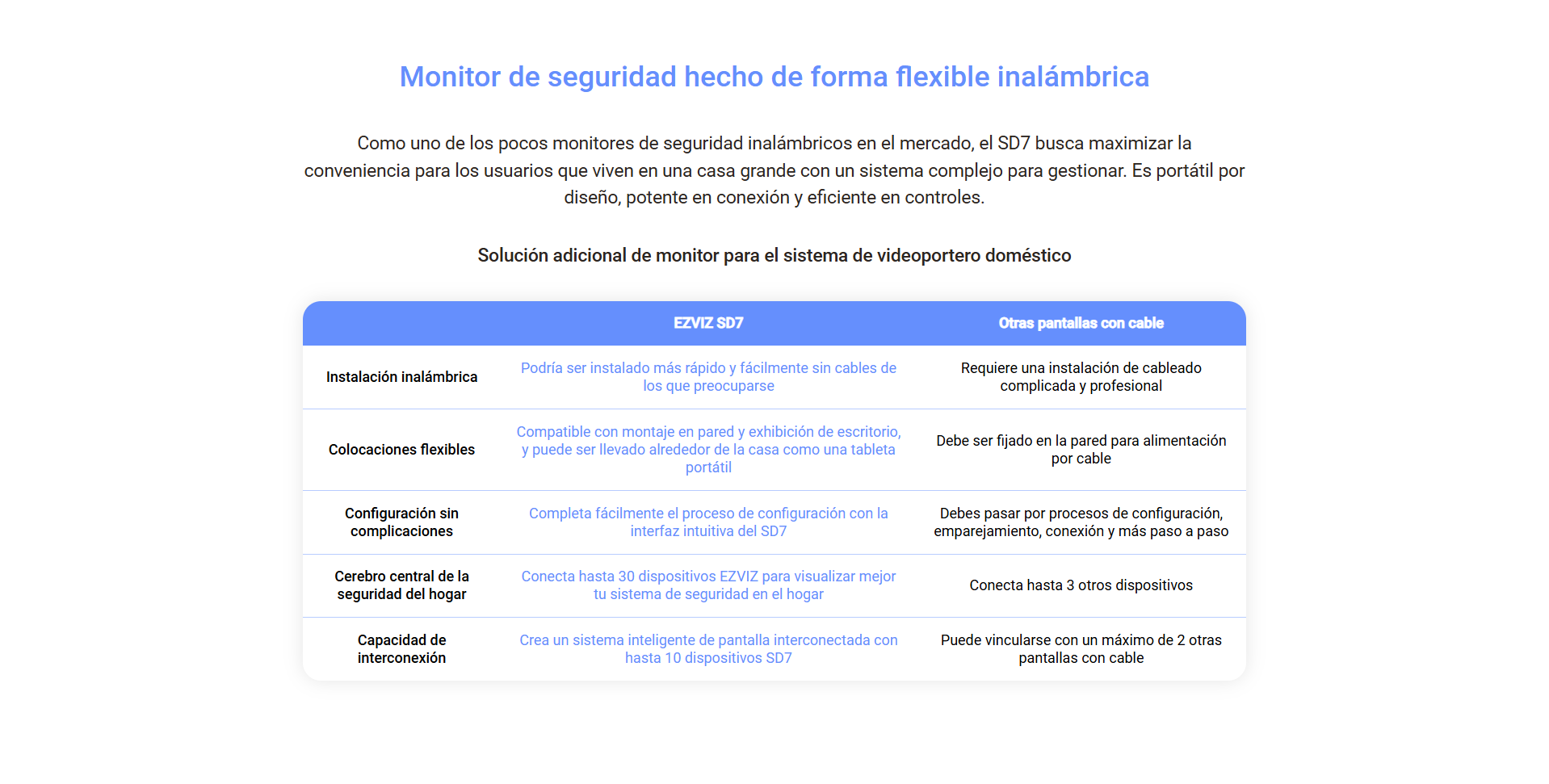 Monitor de seguridad hecho de forma flexible inalámbrica

Como uno de los pocos monitores de seguridad inalámbricos en el mercado, el SD7 busca maximizar la conveniencia para los usuarios que viven en una casa grande con un sistema complejo para gestionar. Es portátil por diseño, potente en conexión y eficiente en controles.

Solución adicional de monitor para el sistema de videoportero doméstico

| | EZVIZ SD7 | Otras pantallas con cable |
|---|---|---|
| Instalación inalámbrica | Podría ser instalado más rápido y fácilmente sin cables de los que preocuparse | Requiere una instalación de cableado complicada y profesional |
| Colocaciones flexibles | Compatible con montaje en pared y exhibición de escritorio, y puede ser llevado alrededor de la casa como una tableta portátil | Debe ser fijado en la pared para alimentación por cable |
| Configuración sin complicaciones | Completa fácilmente el proceso de configuración con la interfaz intuitiva del SD7 | Debes pasar por procesos de configuración, emparejamiento, conexión y más paso a paso |
| Cerebro central de la seguridad del hogar | Conecta hasta 30 dispositivos EZVIZ para visualizar mejor tu sistema de seguridad en el hogar | Conecta hasta 3 otros dispositivos |
| Capacidad de interconexión | Crea un sistema inteligente de pantalla interconectada con hasta 10 dispositivos SD7 | Puede vincularse con un máximo de 2 otras pantallas con cable |